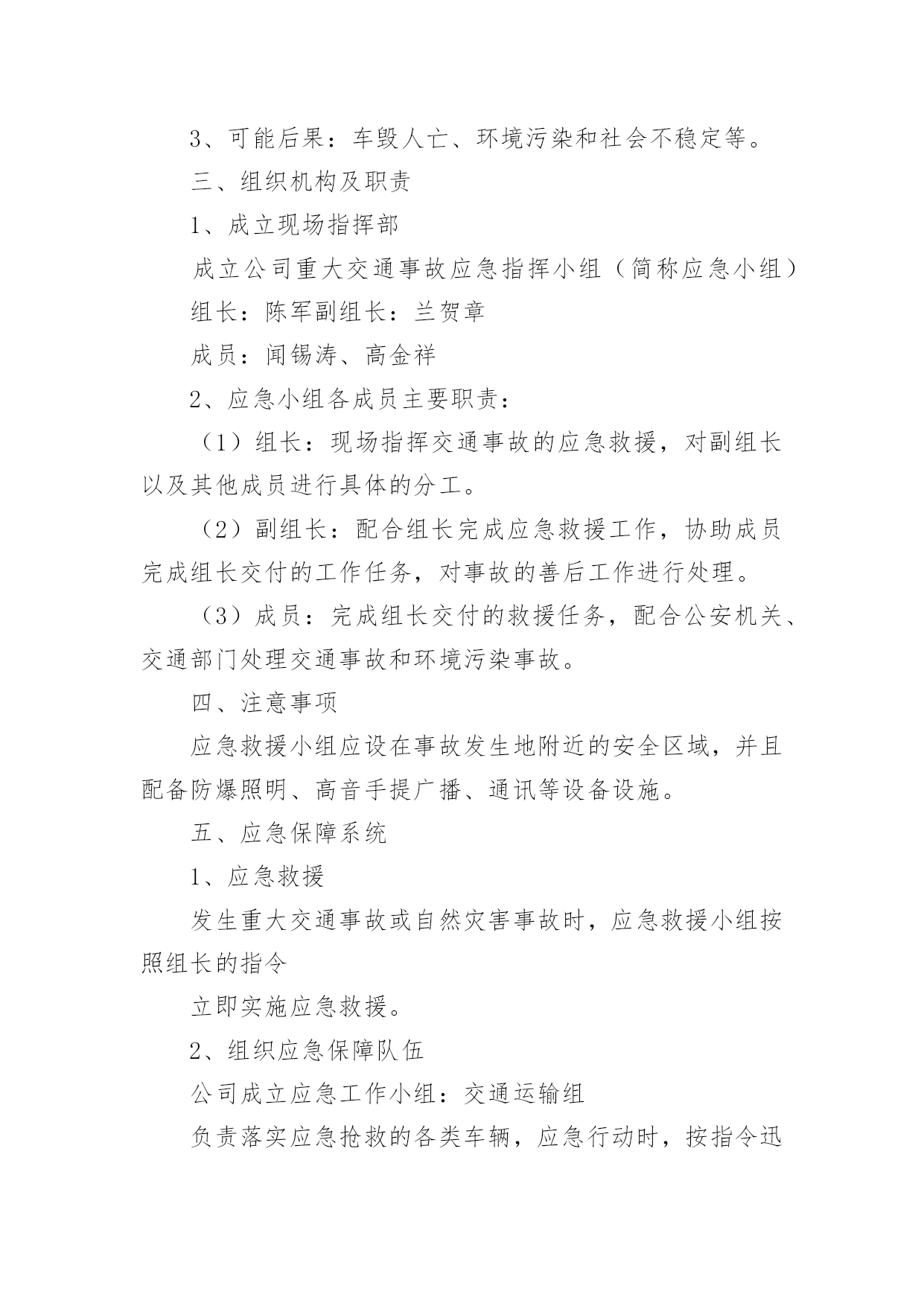 3、可能后果：车毁人亡、环境污染和社会不稳定等。

三、组织机构及职责

1、成立现场指挥部

成立公司重大交通事故应急指挥小组（简称应急小组）

组长：陈军副组长：兰贺章

成员：闻锡涛、高金祥

2、应急小组各成员主要职责：

（1）组长：现场指挥交通事故的应急救援，对副组长以及其他成员进行具体的分工。

（2）副组长：配合组长完成应急救援工作，协助成员完成组长交付的工作任务，对事故的善后工作进行处理。

（3）成员：完成组长交付的救援任务，配合公安机关、交通部门处理交通事故和环境污染事故。

四、注意事项

应急救援小组应设在事故发生地附近的安全区域，并且配备防爆照明、高音手提广播、通讯等设备设施。

五、应急保障系统

1、应急救援

发生重大交通事故或自然灾害事故时，应急救援小组按照组长的指令

立即实施应急救援。

2、组织应急保障队伍

公司成立应急工作小组：交通运输组

负责落实应急抢救的各类车辆，应急行动时，按指令迅